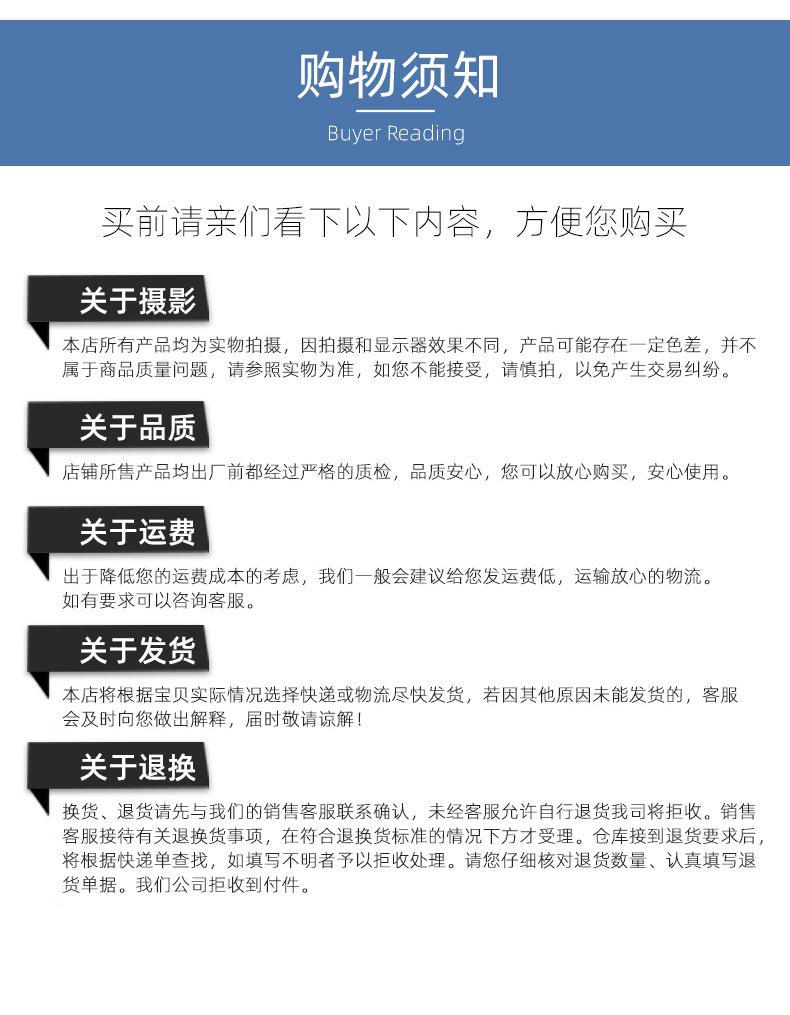 购物须知

Buyer Reading

买前请亲们看下以下内容，方便您购买

关于摄影

本店所有产品均为实物拍摄，因拍摄和显示器效果不同，产品可能存在一定色差，并不属于商品质量问题，请参照实物为准，如您不能接受，请慎拍，以免产生交易纠纷。

关于品质

店铺所售产品均出厂前都经过严格的质检，品质安心，您可以放心购买，安心使用。

关于运费

出于降低您的运费成本的考虑，我们一般会建议给您发运费低，运输放心的物流。如有要求可以咨询客服。

关于发货

本店将根据宝贝实际情况选择快递或物流尽快发货，若因其他原因未能发货的，客服会及时向您做出解释，届时敬请谅解！

关于退换

换货、退货请先与我们的销售客服联系确认，未经客服允许自行退货我司将拒收。销售客服接待有关退换货事项，在符合退换货标准的情况下方才受理。仓库接到退货要求后，将根据快递单查找，如填写不明者予以拒收处理。请您仔细核对退货数量、认真填写退货单据。我们公司拒收到付件。